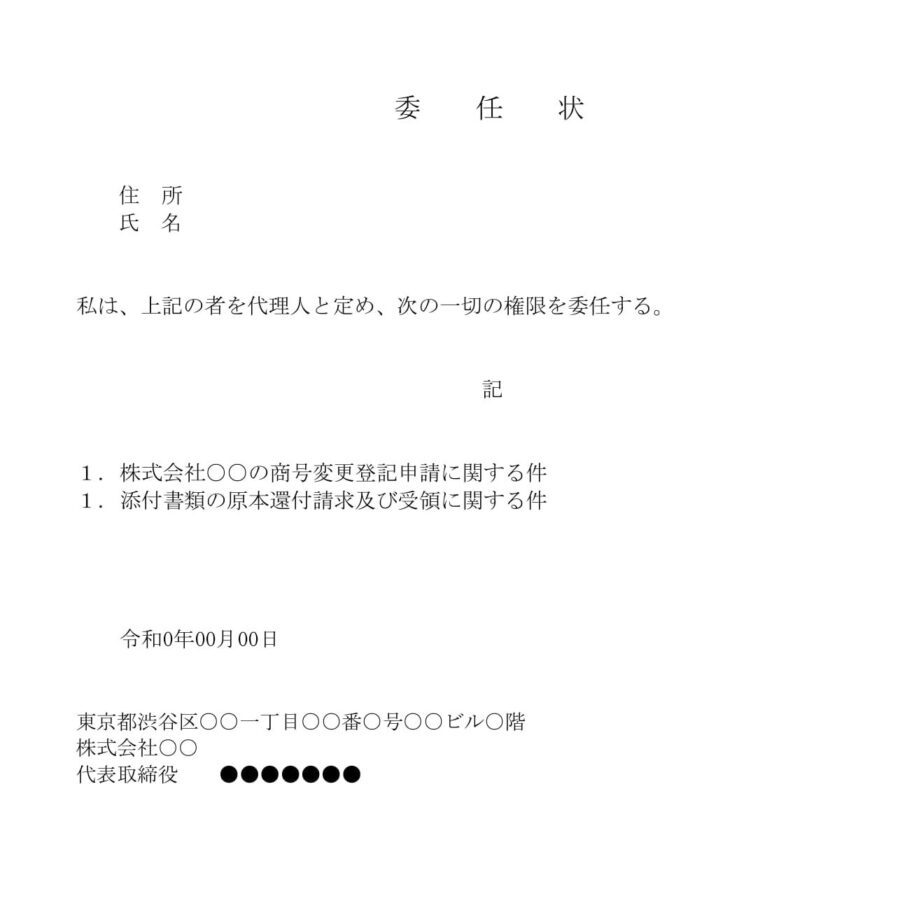 委　任　状

住　所
氏　名

私は、上記の者を代理人と定め、次の一切の権限を委任する。

記

１．株式会社○○の商号変更登記申請に関する件
１．添付書類の原本還付請求及び受領に関する件

令和0年00月00日

東京都渋谷区○○一丁目○○番○号○○ビル○階
株式会社○○
代表取締役　●●●●●●●